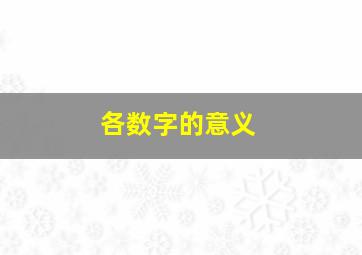 各数字的意义